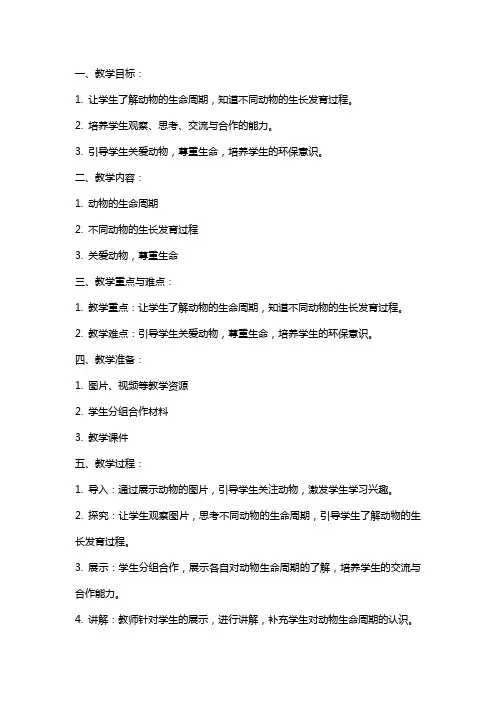 一、教学目标：

1. 让学生了解动物的生命周期，知道不同动物的生长发育过程。

2. 培养学生观察、思考、交流与合作的能力。

3. 引导学生关爱动物，尊重生命，培养学生的环保意识。

二、教学内容：

1. 动物的生命周期

2. 不同动物的生长发育过程

3. 关爱动物，尊重生命

三、教学重点与难点：

1. 教学重点：让学生了解动物的生命周期，知道不同动物的生长发育过程。

2. 教学难点：引导学生关爱动物，尊重生命，培养学生的环保意识。

四、教学准备：

1. 图片、视频等教学资源

2. 学生分组合作材料

3. 教学课件

五、教学过程：

1. 导入：通过展示动物的图片，引导学生关注动物，激发学生学习兴趣。

2. 探究：让学生观察图片，思考不同动物的生命周期，引导学生了解动物的生长发育过程。

3. 展示：学生分组合作，展示各自对动物生命周期的了解，培养学生的交流与合作能力。

4. 讲解：教师针对学生的展示，进行讲解，补充学生对动物生命周期的认识。